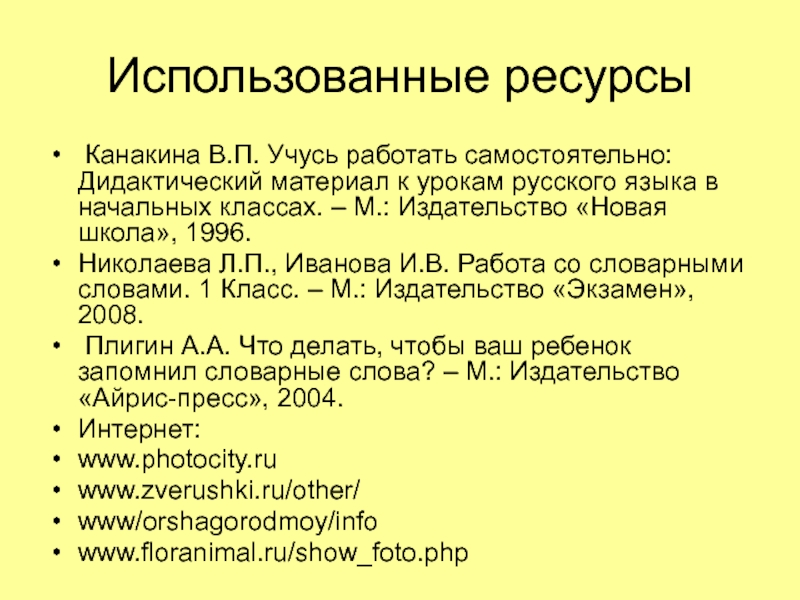 Использованные ресурсы

• Канакина В.П. Учусь работать самостоятельно: Дидактический материал к урокам русского языка в начальных классах. – М.: Издательство «Новая школа», 1996.
• Николаева Л.П., Иванова И.В. Работа со словарными словами. 1 Класс. – М.: Издательство «Экзамен», 2008.
• Плигин А.А. Что делать, чтобы ваш ребенок запомнил словарные слова? – М.: Издательство «Айрис-пресс», 2004.
• Интернет:
• www.photocity.ru
• www.zverushki.ru/other/
• www/orshagorodmoy/info
• www.floranimal.ru/show_foto.php